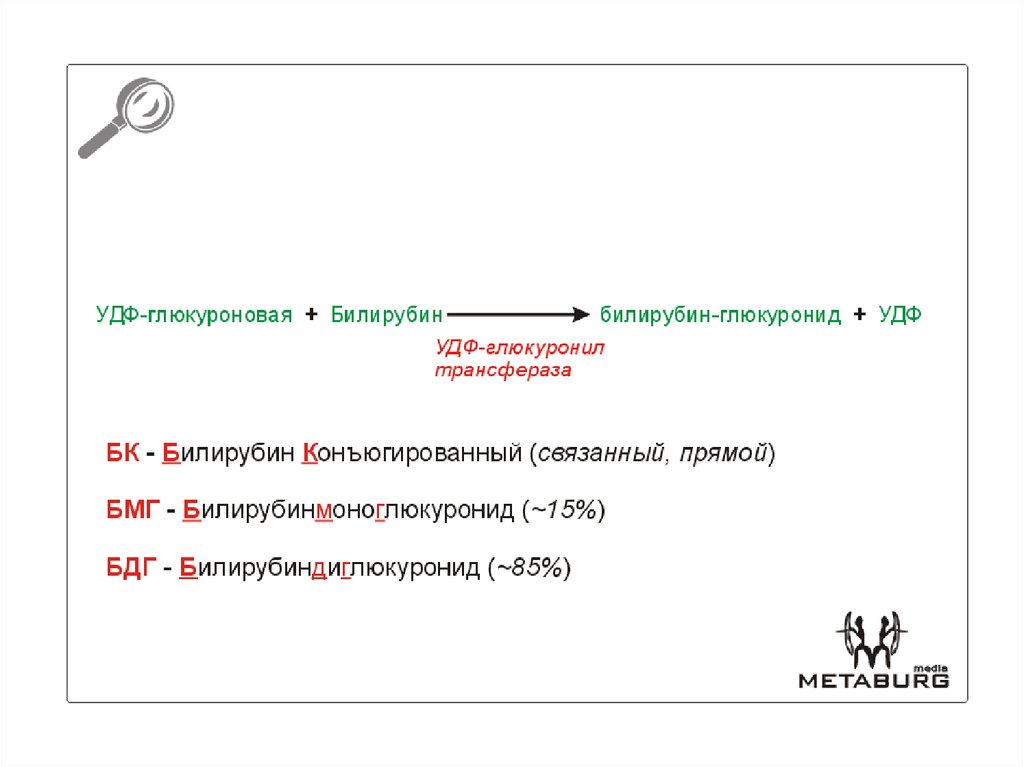 УДФ-глюкуроновая + Билирубин → билирубин-глюкуронид + УДФ

УДФ-глюкуронил трансфераза

БК - Билирубин Конъюгированный (связанный, прямой)

БМГ - Билирубинмоноглюкуронид (~15%)

БДГ - Билирубиндиглюкуронид (~85%)

media
METABURG